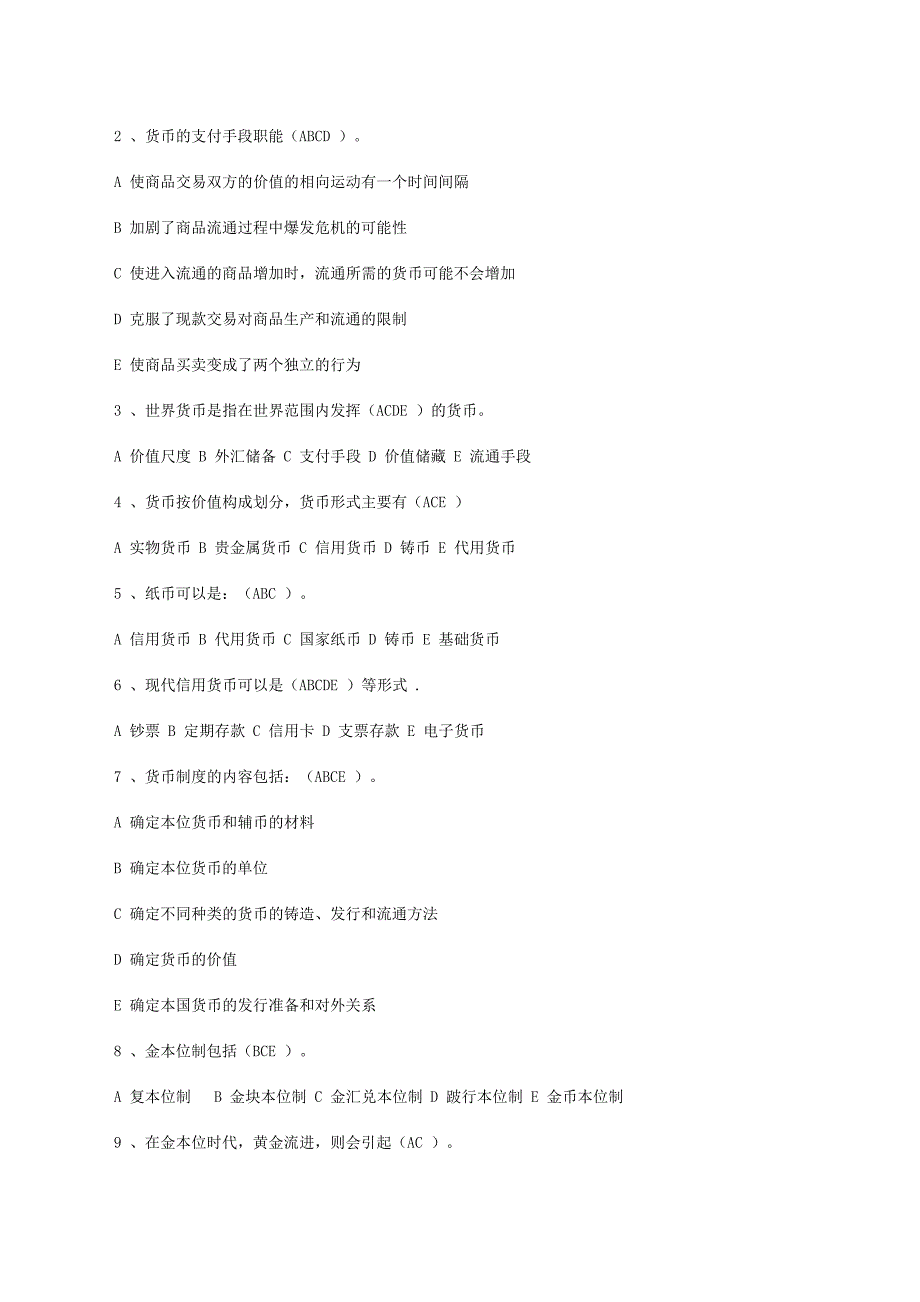 2 、货币的支付手段职能（ABCD ）。

A 使商品交易双方的价值的相向运动有一个时间间隔

B 加剧了商品流通过程中爆发危机的可能性

C 使进入流通的商品增加时，流通所需的货币可能不会增加

D 克服了现款交易对商品生产和流通的限制

E 使商品买卖变成了两个独立的行为

3 、世界货币是指在世界范围内发挥（ACDE ）的货币。

A 价值尺度 B 外汇储备 C 支付手段 D 价值储藏 E 流通手段

4 、货币按价值构成划分，货币形式主要有（ACE ）

A 实物货币 B 贵金属货币 C 信用货币 D 铸币 E 代用货币

5 、纸币可以是：（ABC ）。

A 信用货币 B 代用货币 C 国家纸币 D 铸币 E 基础货币

6 、现代信用货币可以是（ABCDE ）等形式 .

A 钞票 B 定期存款 C 信用卡 D 支票存款 E 电子货币

7 、货币制度的内容包括：（ABCE ）。

A 确定本位货币和辅币的材料

B 确定本位货币的单位

C 确定不同种类的货币的铸造、发行和流通方法

D 确定货币的价值

E 确定本国货币的发行准备和对外关系

8 、金本位制包括（BCE ）。

A 复本位制 B 金块本位制 C 金汇兑本位制 D 跛行本位制 E 金币本位制

9 、在金本位时代，黄金流进，则会引起（AC ）。